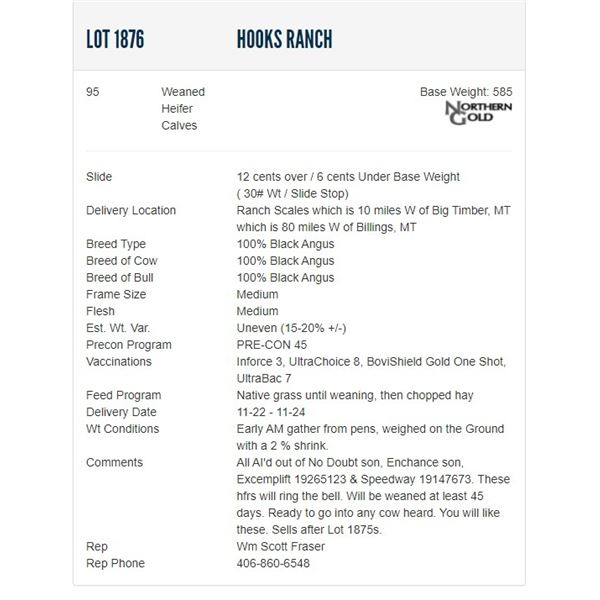 LOT 1876 HOOKS RANCH

95 Weaned Heifer Calves

Base Weight: 585

NORTHERN GOLD

| | |
|---|---|
| Slide | 12 cents over / 6 cents Under Base Weight ( 30# Wt / Slide Stop) |
| Delivery Location | Ranch Scales which is 10 miles W of Big Timber, MT which is 80 miles W of Billings, MT |
| Breed Type | 100% Black Angus |
| Breed of Cow | 100% Black Angus |
| Breed of Bull | 100% Black Angus |
| Frame Size | Medium |
| Flesh | Medium |
| Est. Wt. Var. | Uneven (15-20% +/-) |
| Precon Program | PRE-CON 45 |
| Vaccinations | Inforce 3, UltraChoice 8, BoviShield Gold One Shot, UltraBac 7 |
| Feed Program | Native grass until weaning, then chopped hay |
| Delivery Date | 11-22 - 11-24 |
| Wt Conditions | Early AM gather from pens, weighed on the Ground with a 2 % shrink. |
| Comments | All AI'd out of No Doubt son, Enchance son, Excemplift 19265123 & Speedway 19147673. These hfrs will ring the bell. Will be weaned at least 45 days. Ready to go into any cow heard. You will like these. Sells after Lot 1875s. |
| Rep | Wm Scott Fraser |
| Rep Phone | 406-860-6548 |